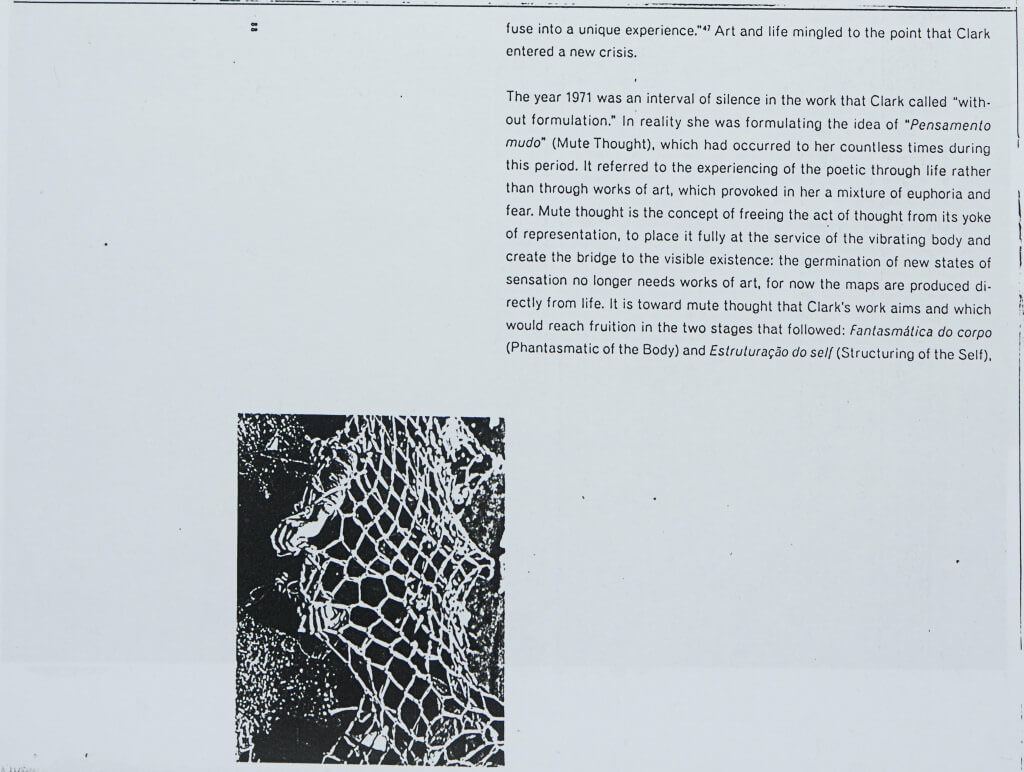 fuse into a unique experience."$^{47}$ Art and life mingled to the point that Clark entered a new crisis.

The year 1971 was an interval of silence in the work that Clark called "without formulation." In reality she was formulating the idea of "Pensamento mudo" (Mute Thought), which had occurred to her countless times during this period. It referred to the experiencing of the poetic through life rather than through works of art, which provoked in her a mixture of euphoria and fear. Mute thought is the concept of freeing the act of thought from its yoke of representation, to place it fully at the service of the vibrating body and create the bridge to the visible existence: the germination of new states of sensation no longer needs works of art, for now the maps are produced directly from life. It is toward mute thought that Clark's work aims and which would reach fruition in the two stages that followed: Fantasmática do corpo (Phantasmatic of the Body) and Estruturação do self (Structuring of the Self),